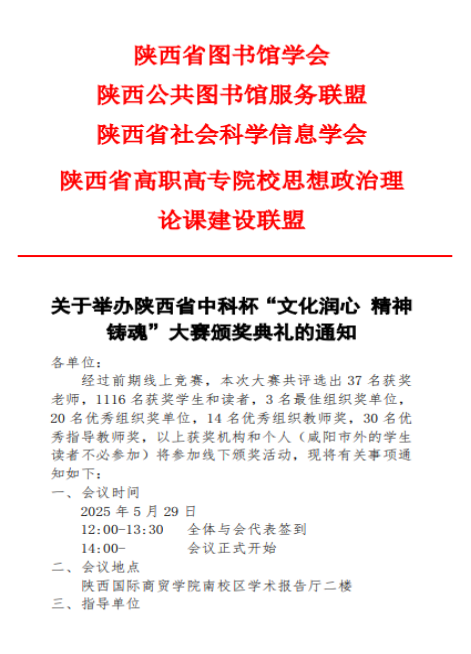 陕西省图书馆学会
陕西公共图书馆服务联盟
陕西省社会科学信息学会
陕西省高职高专院校思想政治理论课建设联盟

关于举办陕西省中科杯“文化润心 精神铸魂”大赛颁奖典礼的通知

各单位：

经过前期线上竞赛，本次大赛共评选出 37 名获奖老师，1116 名获奖学生和读者，3 名最佳组织奖单位，20 名优秀组织奖单位，14 名优秀组织教师奖，30 名优秀指导教师奖，以上获奖机构和个人（咸阳市外的学生读者不必参加）将参加线下颁奖活动，现将有关事项通知如下：

一、会议时间

2025 年 5 月 29 日

12:00-13:30　　全体与会代表签到

14:00-　　　　会议正式开始

二、会议地点

陕西国际商贸学院南校区学术报告厅二楼

三、指导单位